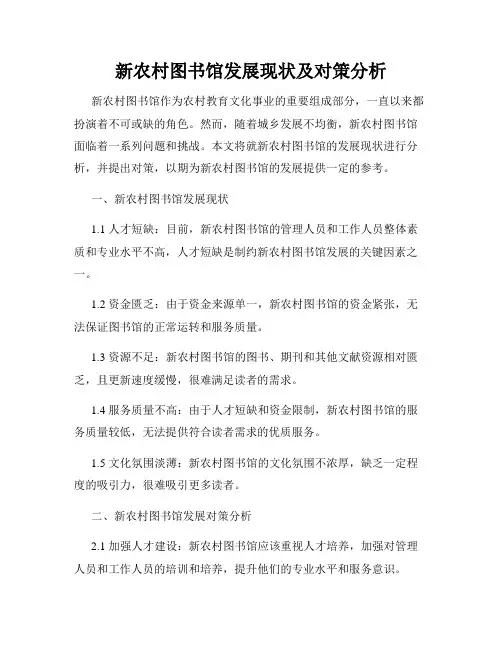 新农村图书馆发展现状及对策分析

新农村图书馆作为农村教育文化事业的重要组成部分，一直以来都扮演着不可或缺的角色。然而，随着城乡发展不均衡，新农村图书馆面临着一系列问题和挑战。本文将就新农村图书馆的发展现状进行分析，并提出对策，以期为新农村图书馆的发展提供一定的参考。

一、新农村图书馆发展现状

1.1 人才短缺：目前，新农村图书馆的管理人员和工作人员整体素质和专业水平不高，人才短缺是制约新农村图书馆发展的关键因素之一。

1.2 资金匮乏：由于资金来源单一，新农村图书馆的资金紧张，无法保证图书馆的正常运转和服务质量。

1.3 资源不足：新农村图书馆的图书、期刊和其他文献资源相对匮乏，且更新速度缓慢，很难满足读者的需求。

1.4 服务质量不高：由于人才短缺和资金限制，新农村图书馆的服务质量较低，无法提供符合读者需求的优质服务。

1.5 文化氛围淡薄：新农村图书馆的文化氛围不浓厚，缺乏一定程度的吸引力，很难吸引更多读者。

二、新农村图书馆发展对策分析

2.1 加强人才建设：新农村图书馆应该重视人才培养，加强对管理人员和工作人员的培训和培养，提升他们的专业水平和服务意识。